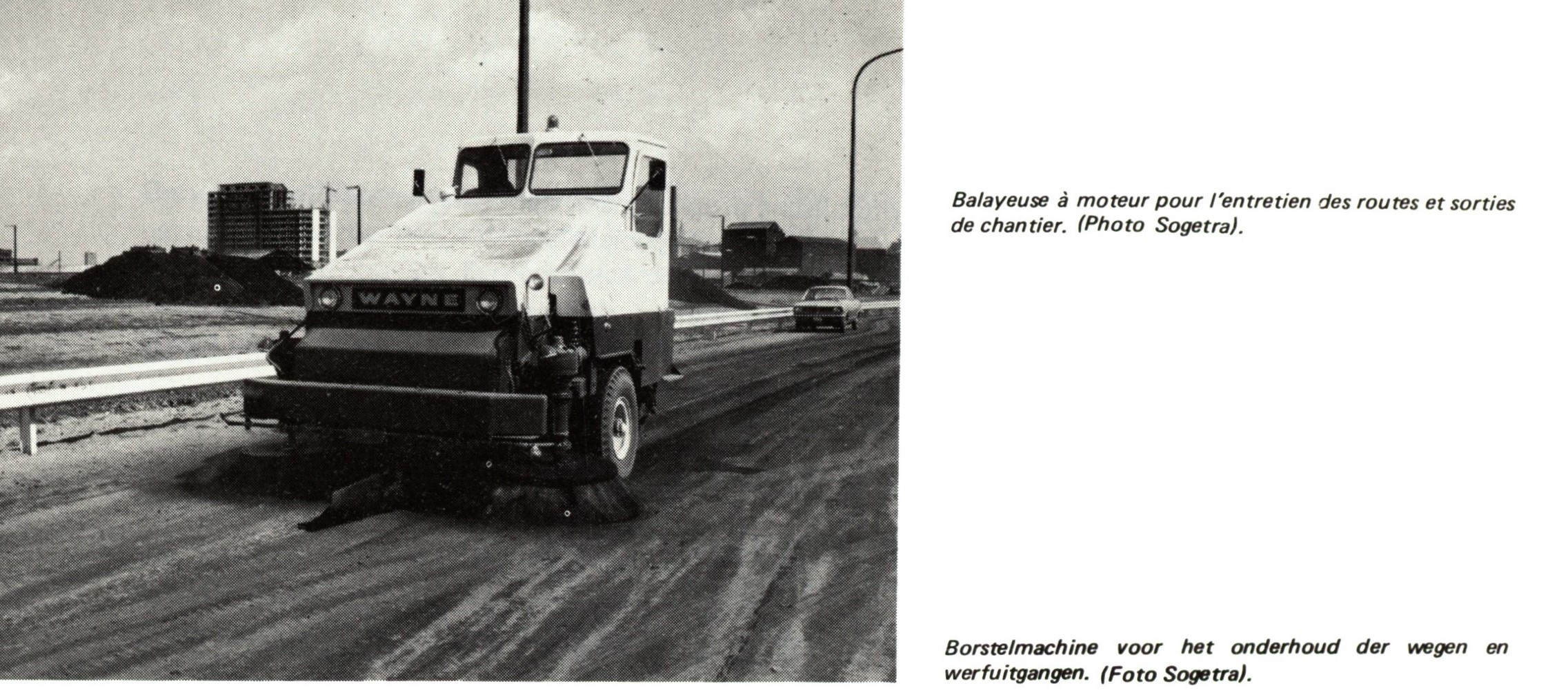 WAYNE

Balayeuse à moteur pour l'entretien des routes et sorties de chantier. (Photo Sogetra).

Borstelmachine voor het onderhoud der wegen en werfuitgangen. (Foto Sogetra).